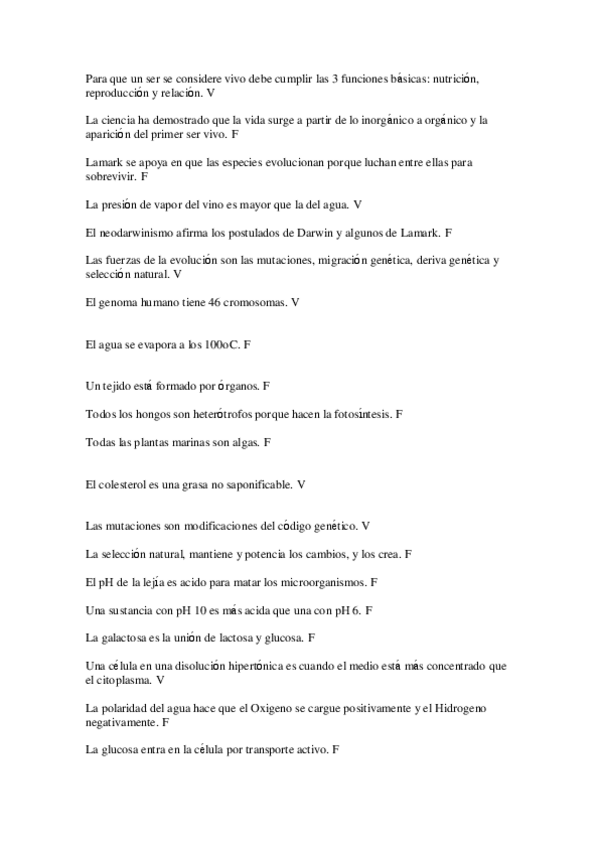 Para que un ser se considere vivo debe cumplir las 3 funciones básicas: nutrición, reproducción y relación. V

La ciencia ha demostrado que la vida surge a partir de lo inorgánico a orgánico y la aparición del primer ser vivo. F

Lamark se apoya en que las especies evolucionan porque luchan entre ellas para sobrevivir. F

La presión de vapor del vino es mayor que la del agua. V

El neodarwinismo afirma los postulados de Darwin y algunos de Lamark. F

Las fuerzas de la evolución son las mutaciones, migración genética, deriva genética y selección natural. V

El genoma humano tiene 46 cromosomas. V

El agua se evapora a los 100oC. F

Un tejido está formado por órganos. F

Todos los hongos son heterótrofos porque hacen la fotosíntesis. F

Todas las plantas marinas son algas. F

El colesterol es una grasa no saponificable. V

Las mutaciones son modificaciones del código genético. V

La selección natural, mantiene y potencia los cambios, y los crea. F

El pH de la lejía es acido para matar los microorganismos. F

Una sustancia con pH 10 es más acida que una con pH 6. F

La galactosa es la unión de lactosa y glucosa. F

Una célula en una disolución hipertónica es cuando el medio está más concentrado que el citoplasma. V

La polaridad del agua hace que el Oxigeno se cargue positivamente y el Hidrogeno negativamente. F

La glucosa entra en la célula por transporte activo. F